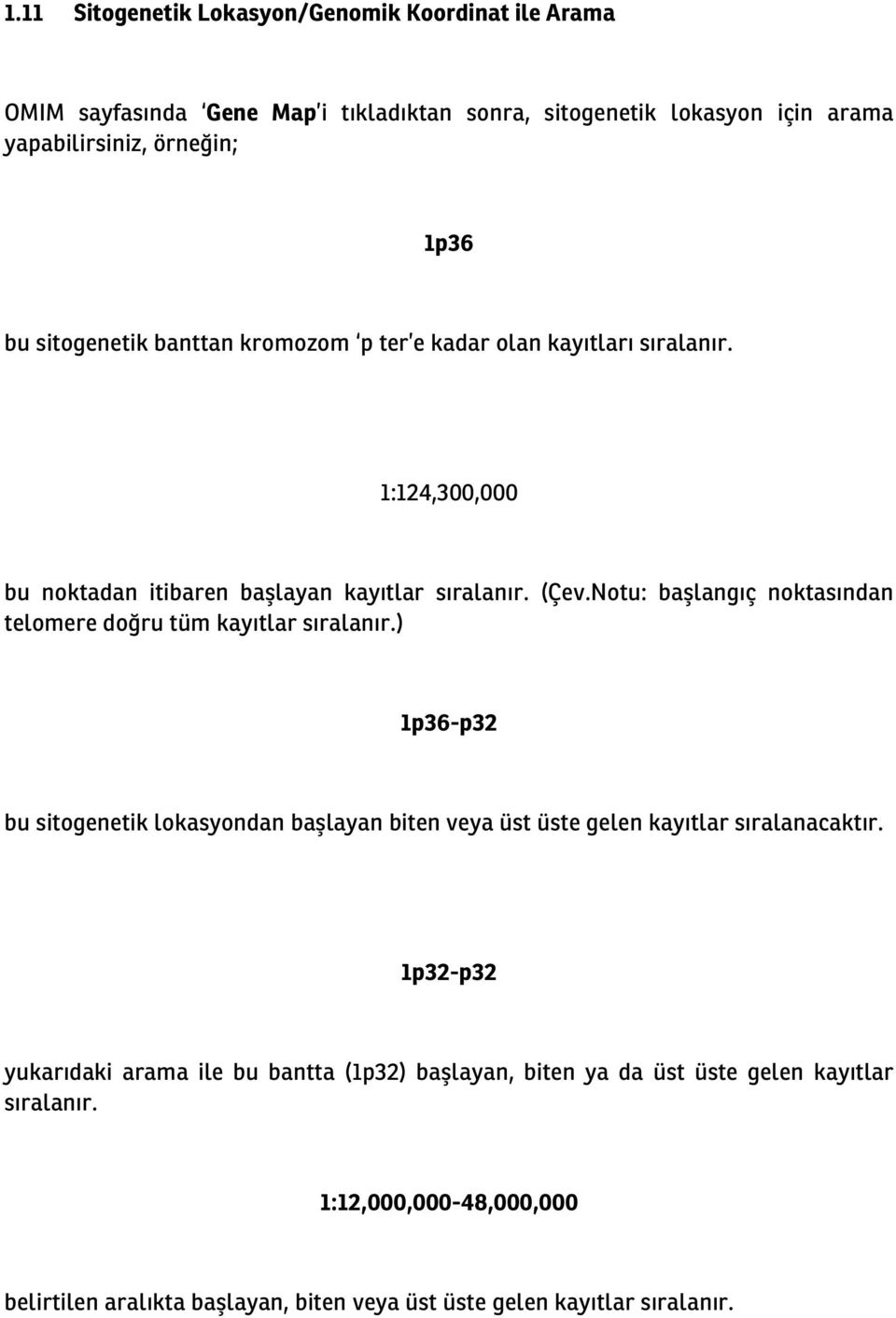 1.11 Sitogenetik Lokasyon/Genomik Koordinat ile Arama

OMIM sayfasında 'Gene Map'i tıkladıktan sonra, sitogenetik lokasyon için arama yapabilirsiniz, örneğin;

1p36

bu sitogenetik banttan kromozom 'p ter'e kadar olan kayıtları sıralanır.

1:124,300,000

bu noktadan itibaren başlayan kayıtlar sıralanır. (Çev.Notu: başlangıç noktasından telomere doğru tüm kayıtlar sıralanır.)

1p36-p32

bu sitogenetik lokasyondan başlayan biten veya üst üste gelen kayıtlar sıralanacaktır.

1p32-p32

yukarıdaki arama ile bu bantta (1p32) başlayan, biten ya da üst üste gelen kayıtlar sıralanır.

1:12,000,000-48,000,000

belirtilen aralıkta başlayan, biten veya üst üste gelen kayıtlar sıralanır.